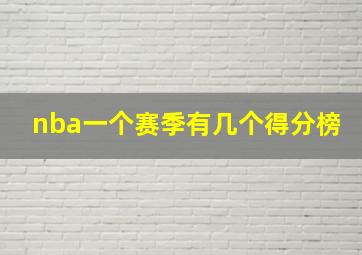 nba一个赛季有几个得分榜